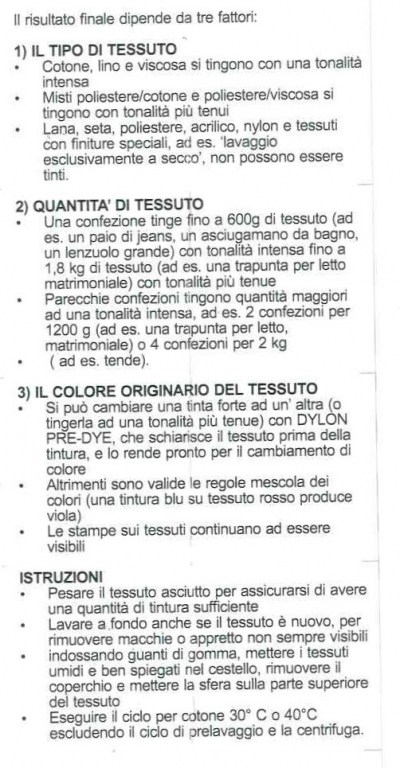 Il risultato finale dipende da tre fattori:

1) IL TIPO DI TESSUTO
• Cotone, lino e viscosa si tingono con una tonalità intensa
• Misti poliestere/cotone e poliestere/viscosa si tingono con tonalità più tenui
• Lana, seta, poliestere, acrilico, nylon e tessuti con finiture speciali, ad es. 'lavaggio esclusivamente a secco', non possono essere tinti.

2) QUANTITA' DI TESSUTO
• Una confezione tinge fino a 600g di tessuto (ad es. un paio di jeans, un asciugamano da bagno, un lenzuolo grande) con tonalità intensa fino a 1,8 kg di tessuto (ad es. una trapunta per letto matrimoniale) con tonalità più tenue
• Parecchie confezioni tingono quantità maggiori ad una tonalità intensa, ad es. 2 confezioni per 1200 g (ad es. una trapunta per letto, matrimoniale) o 4 confezioni per 2 kg
• ( ad es. tende).

3) IL COLORE ORIGINARIO DEL TESSUTO
• Si può cambiare una tinta forte ad un' altra (o tingerla ad una tonalità più tenue) con DYLON PRE-DYE, che schiarisce il tessuto prima della tintura, e lo rende pronto per il cambiamento di colore
• Altrimenti sono valide le regole mescola dei colori (una tintura blu su tessuto rosso produce viola)
• Le stampe sui tessuti continuano ad essere visibili

ISTRUZIONI
• Pesare il tessuto asciutto per assicurarsi di avere una quantità di tintura sufficiente
• Lavare a fondo anche se il tessuto è nuovo, per rimuovere macchie o appretto non sempre visibili
• indossando guanti di gomma, mettere i tessuti umidi e ben spiegati nel cestello, rimuovere il coperchio e mettere la sfera sulla parte superiore del tessuto
• Eseguire il ciclo per cotone 30° C o 40°C escludendo il ciclo di prelavaggio e la centrifuga.